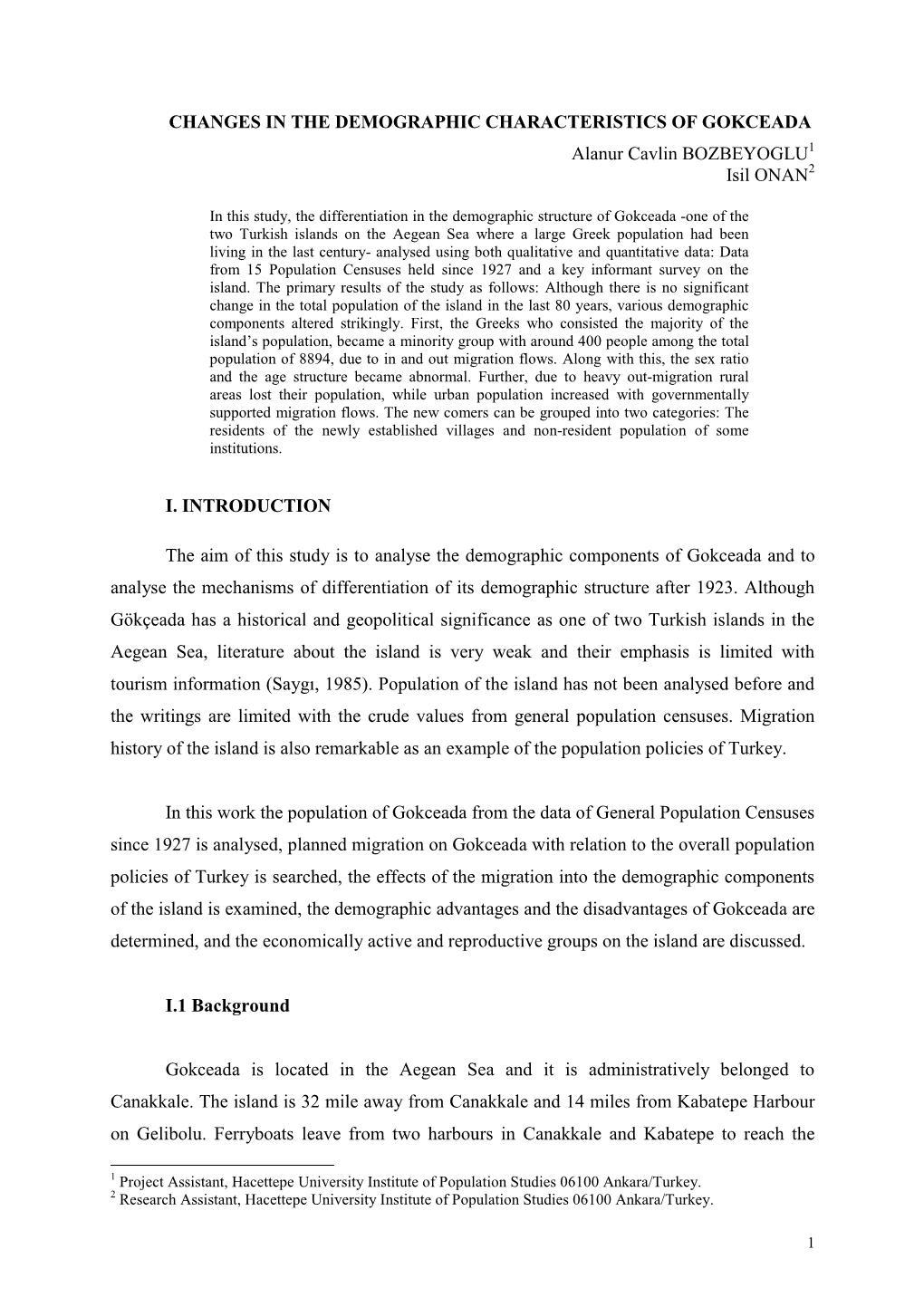 CHANGES IN THE DEMOGRAPHIC CHARACTERISTICS OF GOKCEADA

Alanur Cavlin BOZBEYOGLU$^1$
Isil ONAN$^2$

In this study, the differentiation in the demographic structure of Gokceada -one of the two Turkish islands on the Aegean Sea where a large Greek population had been living in the last century- analysed using both qualitative and quantitative data: Data from 15 Population Censuses held since 1927 and a key informant survey on the island. The primary results of the study as follows: Although there is no significant change in the total population of the island in the last 80 years, various demographic components altered strikingly. First, the Greeks who consisted the majority of the island's population, became a minority group with around 400 people among the total population of 8894, due to in and out migration flows. Along with this, the sex ratio and the age structure became abnormal. Further, due to heavy out-migration rural areas lost their population, while urban population increased with governmentally supported migration flows. The new comers can be grouped into two categories: The residents of the newly established villages and non-resident population of some institutions.

I. INTRODUCTION

The aim of this study is to analyse the demographic components of Gokceada and to analyse the mechanisms of differentiation of its demographic structure after 1923. Although Gökçeada has a historical and geopolitical significance as one of two Turkish islands in the Aegean Sea, literature about the island is very weak and their emphasis is limited with tourism information (Saygı, 1985). Population of the island has not been analysed before and the writings are limited with the crude values from general population censuses. Migration history of the island is also remarkable as an example of the population policies of Turkey.

In this work the population of Gokceada from the data of General Population Censuses since 1927 is analysed, planned migration on Gokceada with relation to the overall population policies of Turkey is searched, the effects of the migration into the demographic components of the island is examined, the demographic advantages and the disadvantages of Gokceada are determined, and the economically active and reproductive groups on the island are discussed.

I.1 Background

Gokceada is located in the Aegean Sea and it is administratively belonged to Canakkale. The island is 32 mile away from Canakkale and 14 miles from Kabatepe Harbour on Gelibolu. Ferryboats leave from two harbours in Canakkale and Kabatepe to reach the

$^1$ Project Assistant, Hacettepe University Institute of Population Studies 06100 Ankara/Turkey.
$^2$ Research Assistant, Hacettepe University Institute of Population Studies 06100 Ankara/Turkey.

1